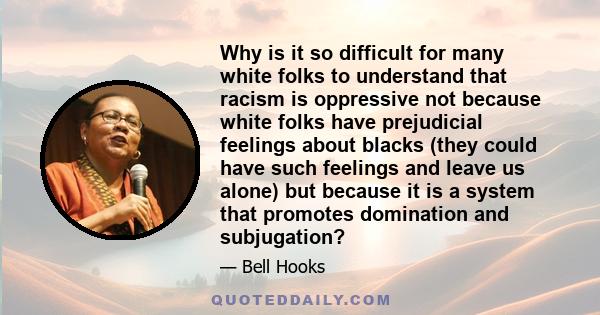 Why is it so difficult for many white folks to understand that racism is oppressive not because white folks have prejudicial feelings about blacks (they could have such feelings and leave us alone) but because it is a system that promotes domination and subjugation?

— Bell Hooks

QUOTEDDAILY.COM